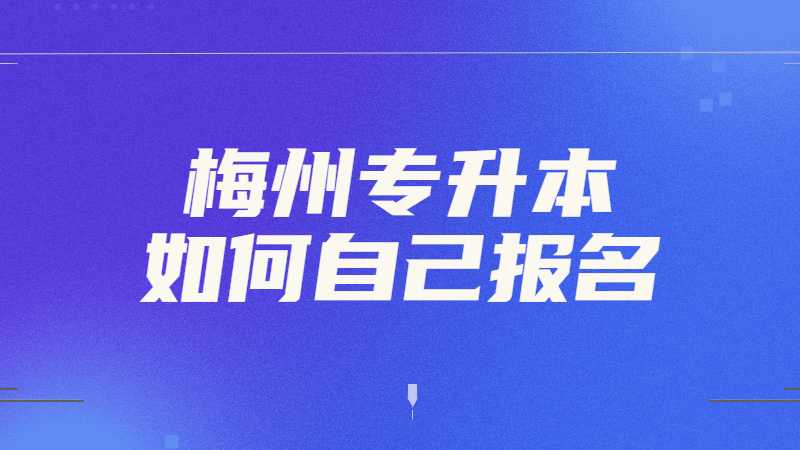 梅州专升本
如何自己报名